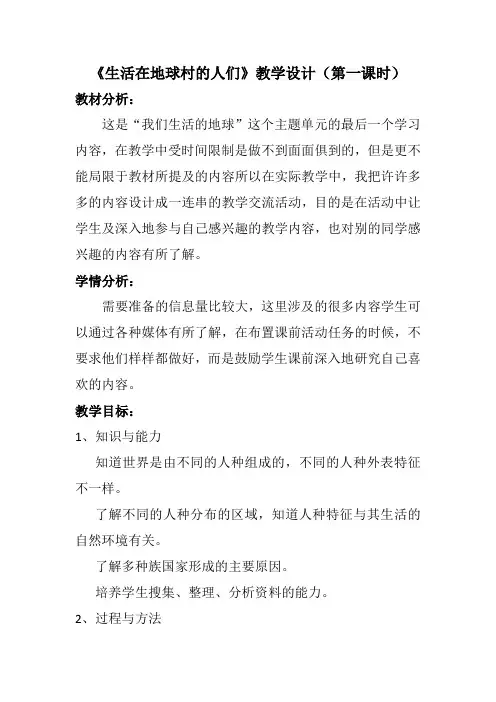 《生活在地球村的人们》教学设计（第一课时）

教材分析：

这是“我们生活的地球”这个主题单元的最后一个学习内容，在教学中受时间限制是做不到面面俱到的，但是更不能局限于教材所提及的内容所以在实际教学中，我把许许多多的内容设计成一连串的教学交流活动，目的是在活动中让学生及深入地参与自己感兴趣的教学内容，也对别的同学感兴趣的内容有所了解。

学情分析：

需要准备的信息量比较大，这里涉及的很多内容学生可以通过各种媒体有所了解，在布置课前活动任务的时候，不要求他们样样都做好，而是鼓励学生课前深入地研究自己喜欢的内容。

教学目标：

1、知识与能力

知道世界是由不同的人种组成的，不同的人种外表特征不一样。

了解不同的人种分布的区域，知道人种特征与其生活的自然环境有关。

了解多种族国家形成的主要原因。

培养学生搜集、整理、分析资料的能力。

2、过程与方法